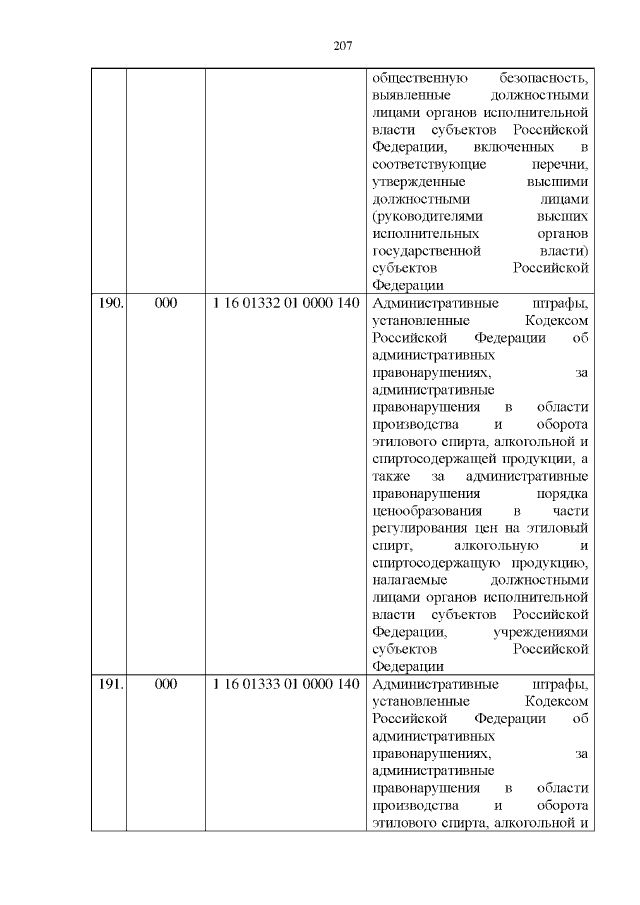 207

| | | | |
|---|---|---|---|
| | | | общественную безопасность, выявленные должностными лицами органов исполнительной власти субъектов Российской Федерации, включенных в соответствующие перечни, утвержденные высшими должностными лицами (руководителями высших исполнительных органов государственной власти) субъектов Российской Федерации |
| 190. | 000 | 1 16 01332 01 0000 140 | Административные штрафы, установленные Кодексом Российской Федерации об административных правонарушениях, за административные правонарушения в области производства и оборота этилового спирта, алкогольной и спиртосодержащей продукции, а также за административные правонарушения порядка ценообразования в части регулирования цен на этиловый спирт, алкогольную и спиртосодержащую продукцию, налагаемые должностными лицами органов исполнительной власти субъектов Российской Федерации, учреждениями субъектов Российской Федерации |
| 191. | 000 | 1 16 01333 01 0000 140 | Административные штрафы, установленные Кодексом Российской Федерации об административных правонарушениях, за административные правонарушения в области производства и оборота этилового спирта, алкогольной и |